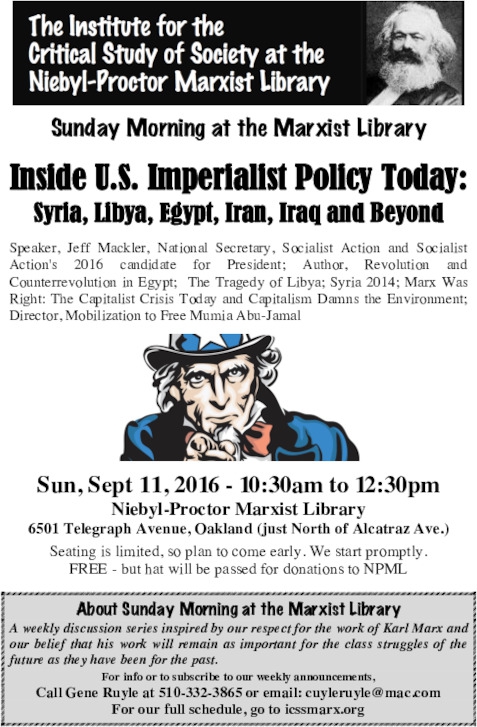 The Institute for the Critical Study of Society at the Niebyl-Proctor Marxist Library

Sunday Morning at the Marxist Library

Inside U.S. Imperialist Policy Today:
Syria, Libya, Egypt, Iran, Iraq and Beyond

Speaker, Jeff Mackler, National Secretary, Socialist Action and Socialist Action's 2016 candidate for President; Author, Revolution and Counterrevolution in Egypt; The Tragedy of Libya; Syria 2014; Marx Was Right: The Capitalist Crisis Today and Capitalism Damns the Environment; Director, Mobilization to Free Mumia Abu-Jamal

Sun, Sept 11, 2016 - 10:30am to 12:30pm
Niebyl-Proctor Marxist Library
6501 Telegraph Avenue, Oakland (just North of Alcatraz Ave.)

Seating is limited, so plan to come early. We start promptly.
FREE - but hat will be passed for donations to NPML

About Sunday Morning at the Marxist Library
A weekly discussion series inspired by our respect for the work of Karl Marx and our belief that his work will remain as important for the class struggles of the future as they have been for the past.
For info or to subscribe to our weekly announcements,
Call Gene Ruyle at 510-332-3865 or email: cuyleruyle@mac.com
For our full schedule, go to icssmarx.org